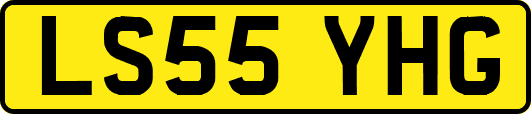 LS55 YHG